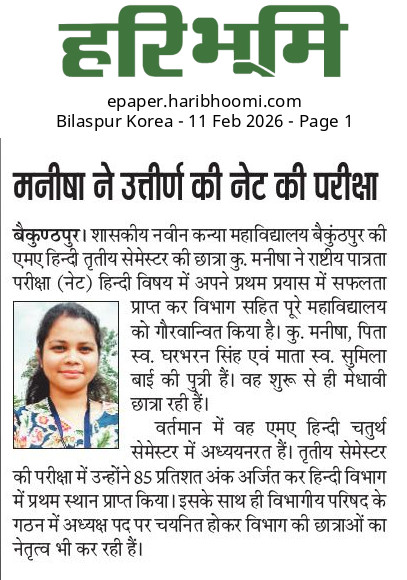 हरिभूमि

epaper.haribhoomi.com
Bilaspur Korea - 11 Feb 2026 - Page 1

मनीषा ने उत्तीर्ण की नेट की परीक्षा

बैकुण्ठपुर। शासकीय नवीन कन्या महाविद्यालय बैकुंठपुर की एमए हिन्दी तृतीय सेमेस्टर की छात्रा कु. मनीषा ने राष्टीय पात्रता परीक्षा (नेट) हिन्दी विषय में अपने प्रथम प्रयास में सफलता प्राप्त कर विभाग सहित पूरे महाविद्यालय को गौरवान्वित किया है। कु. मनीषा, पिता स्व. घरभरन सिंह एवं माता स्व. सुमिला बाई की पुत्री हैं। वह शुरू से ही मेधावी छात्रा रही हैं।

वर्तमान में वह एमए हिन्दी चतुर्थ सेमेस्टर में अध्ययनरत हैं। तृतीय सेमेस्टर की परीक्षा में उन्होंने 85 प्रतिशत अंक अर्जित कर हिन्दी विभाग में प्रथम स्थान प्राप्त किया। इसके साथ ही विभागीय परिषद के गठन में अध्यक्ष पद पर चयनित होकर विभाग की छात्राओं का नेतृत्व भी कर रही हैं।